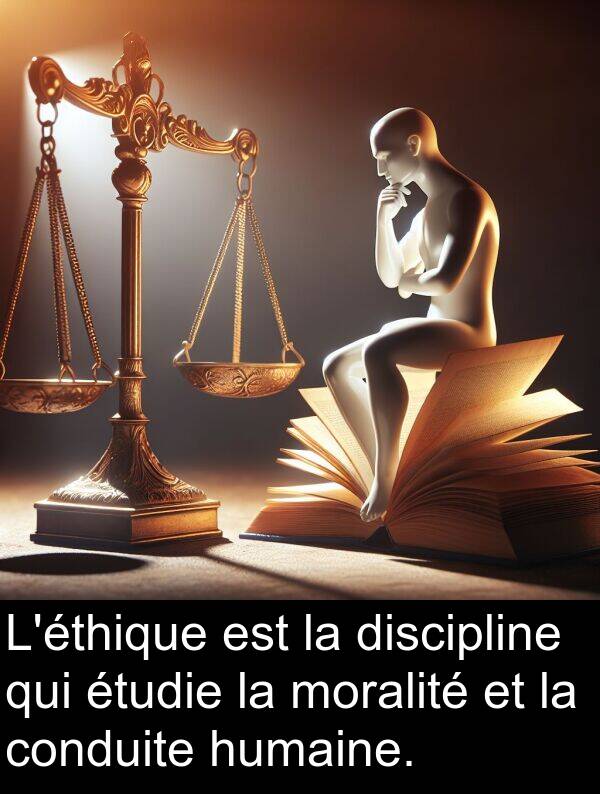 L'éthique est la discipline qui étudie la moralité et la conduite humaine.